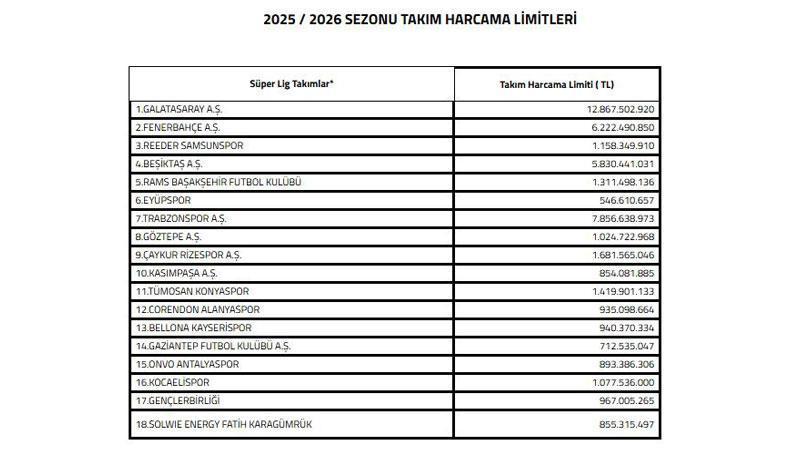 2025 / 2026 SEZONU TAKIM HARCAMA LİMİTLERİ

| Süper Lig Takımlar* | Takım Harcama Limiti ( TL) |
|---|---|
| 1.GALATASARAY A.Ş. | 12.867.502.920 |
| 2.FENERBAHÇE A.Ş. | 6.222.490.850 |
| 3.REEDER SAMSUNSPOR | 1.158.349.910 |
| 4.BEŞİKTAŞ A.Ş. | 5.830.441.031 |
| 5.RAMS BAŞAKŞEHİR FUTBOL KULÜBÜ | 1.311.498.136 |
| 6.EYÜPSPOR | 546.610.657 |
| 7.TRABZONSPOR A.Ş. | 7.856.638.973 |
| 8.GÖZTEPE A.Ş. | 1.024.722.968 |
| 9.ÇAYKUR RİZESPOR A.Ş. | 1.681.565.046 |
| 10.KASIMPAŞA A.Ş. | 854.081.885 |
| 11.TÜMOSAN KONYASPOR | 1.419.901.133 |
| 12.CORENDON ALANYASPOR | 935.098.664 |
| 13.BELLONA KAYSERİSPOR | 940.370.334 |
| 14.GAZİANTEP FUTBOL KULÜBÜ A.Ş. | 712.535.047 |
| 15.ONVO ANTALYASPOR | 893.386.306 |
| 16.KOCAELİSPOR | 1.077.536.000 |
| 17.GENÇLERBİRLİĞİ | 967.005.265 |
| 18.SOLWIE ENERGY FATİH KARAGÜMRÜK | 855.315.497 |